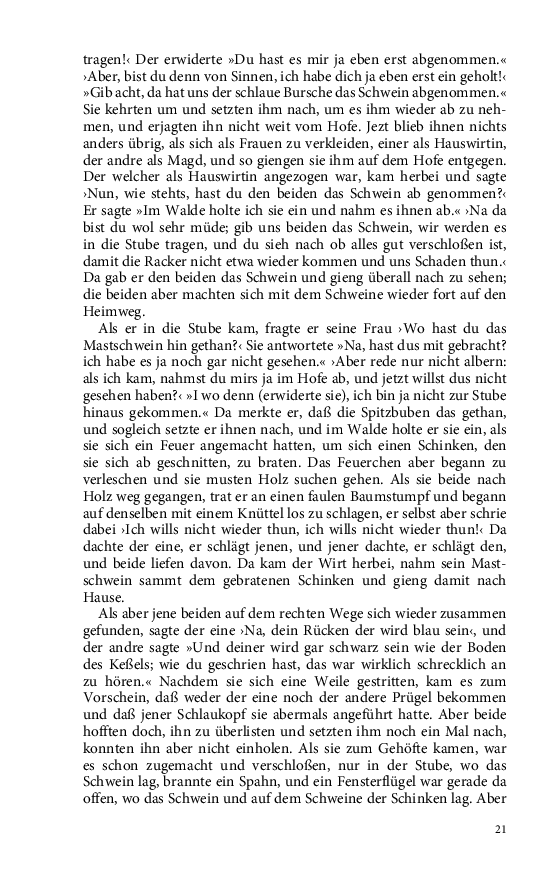 tragen!‹ Der erwiderte »Du hast es mir ja eben erst abgenommen.« ›Aber, bist du denn von Sinnen, ich habe dich ja eben erst ein geholt!‹ »Gib acht, da hat uns der schlaue Bursche das Schwein abgenommen.« Sie kehrten um und setzten ihm nach, um es ihm wieder ab zu nehmen, und erjagten ihn nicht weit vom Hofe. Jezt blieb ihnen nichts anders übrig, als sich als Frauen zu verkleiden, einer als Hauswirtin, der andre als Magd, und so giengen sie ihm auf dem Hofe entgegen. Der welcher als Hauswirtin angezogen war, kam herbei und sagte ›Nun, wie stehts, hast du den beiden das Schwein ab genommen?‹ Er sagte »Im Walde holte ich sie ein und nahm es ihnen ab.« ›Na da bist du wol sehr müde; gib uns beiden das Schwein, wir werden es in die Stube tragen, und du sieh nach ob alles gut verschloßen ist, damit die Racker nicht etwa wieder kommen und uns Schaden thun.‹ Da gab er den beiden das Schwein und gieng überall nach zu sehen; die beiden aber machten sich mit dem Schweine wieder fort auf den Heimweg.

Als er in die Stube kam, fragte er seine Frau ›Wo hast du das Mastschwein hin gethan?‹ Sie antwortete »Na, hast dus mit gebracht? ich habe es ja noch gar nicht gesehen.« ›Aber rede nur nicht albern: als ich kam, nahmst du mirs ja im Hofe ab, und jetzt willst dus nicht gesehen haben?‹ »I wo denn (erwiderte sie), ich bin ja nicht zur Stube hinaus gekommen.« Da merkte er, daß die Spitzbuben das gethan, und sogleich setzte er ihnen nach, und im Walde holte er sie ein, als sie sich ein Feuer angemacht hatten, um sich einen Schinken, den sie sich ab geschnitten, zu braten. Das Feuerchen aber begann zu verleschen und sie musten Holz suchen gehen. Als sie beide nach Holz weg gegangen, trat er an einen faulen Baumstumpf und begann auf denselben mit einem Knüttel los zu schlagen, er selbst aber schrie dabei ›Ich wills nicht wieder thun, ich wills nicht wieder thun!‹ Da dachte der eine, er schlägt jenen, und jener dachte, er schlägt den, und beide liefen davon. Da kam der Wirt herbei, nahm sein Mastschwein sammt dem gebratenen Schinken und gieng damit nach Hause.

Als aber jene beiden auf dem rechten Wege sich wieder zusammen gefunden, sagte der eine ›Na, dein Rücken der wird blau sein‹, und der andre sagte »Und deiner wird gar schwarz sein wie der Boden des Keßels; wie du geschrien hast, das war wirklich schrecklich an zu hören.« Nachdem sie sich eine Weile gestritten, kam es zum Vorschein, daß weder der eine noch der andere Prügel bekommen und daß jener Schlaukopf sie abermals angeführt hatte. Aber beide hofften doch, ihn zu überlisten und setzten ihm noch ein Mal nach, konnten ihn aber nicht einholen. Als sie zum Gehöfte kamen, war es schon zugemacht und verschloßen, nur in der Stube, wo das Schwein lag, brannte ein Spahn, und ein Fensterflügel war gerade da offen, wo das Schwein und auf dem Schweine der Schinken lag. Aber

21